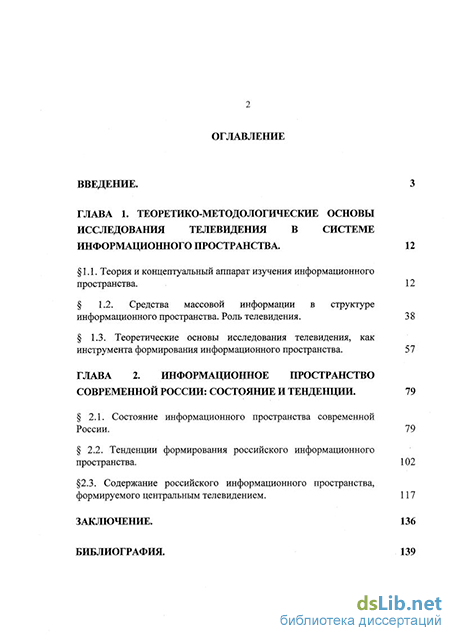 2

ОГЛАВЛЕНИЕ

ВВЕДЕНИЕ. 3

ГЛАВА 1. ТЕОРЕТИКО-МЕТОДОЛОГИЧЕСКИЕ ОСНОВЫ ИССЛЕДОВАНИЯ ТЕЛЕВИДЕНИЯ В СИСТЕМЕ ИНФОРМАЦИОННОГО ПРОСТРАНСТВА. 12

§1.1. Теория и концептуальный аппарат изучения информационного пространства. 12

§ 1.2. Средства массовой информации в структуре информационного пространства. Роль телевидения. 38

§ 1.3. Теоретические основы исследования телевидения, как инструмента формирования информационного пространства. 57

ГЛАВА 2. ИНФОРМАЦИОННОЕ ПРОСТРАНСТВО СОВРЕМЕННОЙ РОССИИ: СОСТОЯНИЕ И ТЕНДЕНЦИИ. 79

§ 2.1. Состояние информационного пространства современной России. 79

§ 2.2. Тенденции формирования российского информационного пространства. 102

§2.3. Содержание российского информационного пространства, формируемого центральным телевидением. 117

ЗАКЛЮЧЕНИЕ. 136

БИБЛИОГРАФИЯ. 139

dsLib.net
библиотека диссертаций